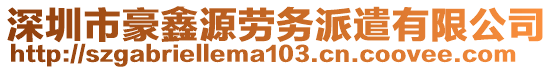 深圳市豪鑫源劳务派遣有限公司
http://szgabriellema103.cn.coovee.com